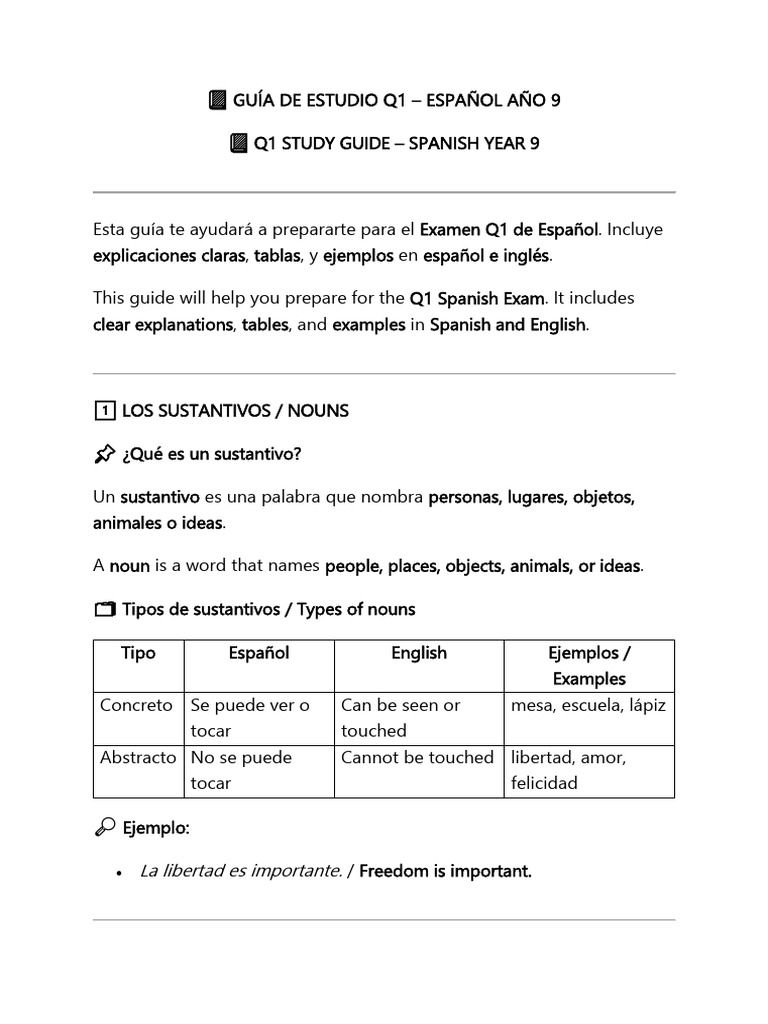 GUÍA DE ESTUDIO Q1 – ESPAÑOL AÑO 9

Q1 STUDY GUIDE – SPANISH YEAR 9

Esta guía te ayudará a prepararte para el Examen Q1 de Español. Incluye explicaciones claras, tablas, y ejemplos en español e inglés.

This guide will help you prepare for the Q1 Spanish Exam. It includes clear explanations, tables, and examples in Spanish and English.

1 LOS SUSTANTIVOS / NOUNS

¿Qué es un sustantivo?

Un sustantivo es una palabra que nombra personas, lugares, objetos, animales o ideas.

A noun is a word that names people, places, objects, animals, or ideas.

Tipos de sustantivos / Types of nouns

| Tipo | Español | English | Ejemplos / Examples |
|---|---|---|---|
| Concreto | Se puede ver o tocar | Can be seen or touched | mesa, escuela, lápiz |
| Abstracto | No se puede tocar | Cannot be touched | libertad, amor, felicidad |

Ejemplo:

• La libertad es importante. / Freedom is important.